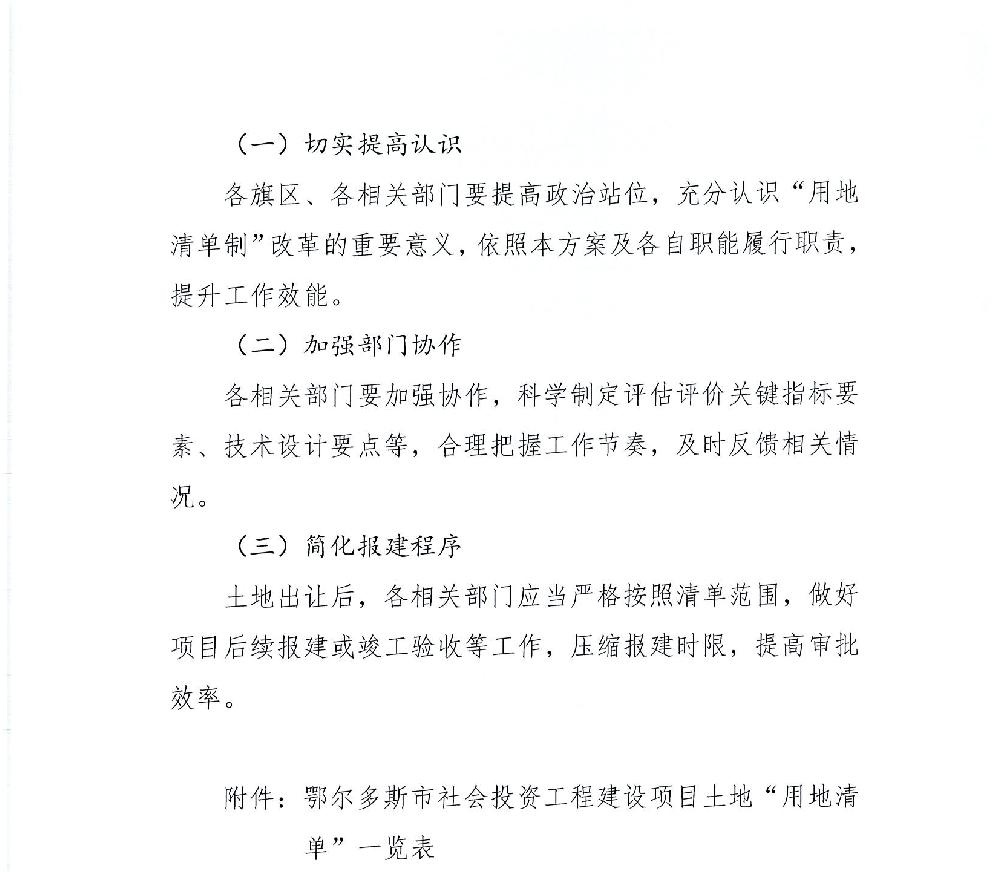 （一）切实提高认识

各旗区、各相关部门要提高政治站位，充分认识“用地清单制”改革的重要意义，依照本方案及各自职能履行职责，提升工作效能。

（二）加强部门协作

各相关部门要加强协作，科学制定评估评价关键指标要素、技术设计要点等，合理把握工作节奏，及时反馈相关情况。

（三）简化报建程序

土地出让后，各相关部门应当严格按照清单范围，做好项目后续报建或竣工验收等工作，压缩报建时限，提高审批效率。

附件：鄂尔多斯市社会投资工程建设项目土地“用地清单”一览表